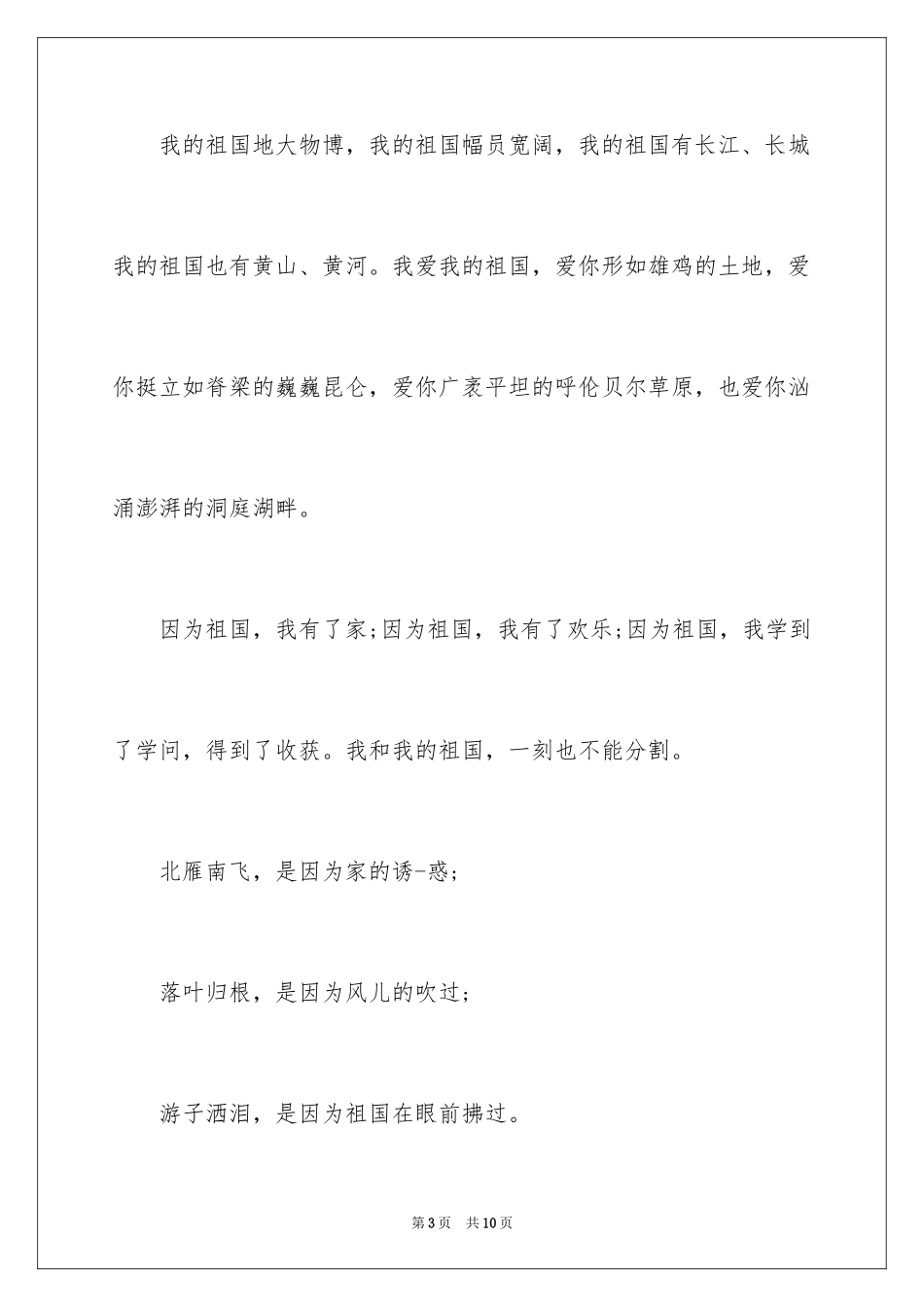 我的祖国地大物博，我的祖国幅员宽阔，我的祖国有长江、长城我的祖国也有黄山、黄河。我爱我的祖国，爱你形如雄鸡的土地，爱你挺立如脊梁的巍巍昆仑，爱你广袤平坦的呼伦贝尔草原，也爱你汹涌澎湃的洞庭湖畔。

因为祖国，我有了家;因为祖国，我有了欢乐;因为祖国，我学到了学问，得到了收获。我和我的祖国，一刻也不能分割。

北雁南飞，是因为家的诱-惑;

落叶归根，是因为风儿的吹过;

游子洒泪，是因为祖国在眼前拂过。

第3页　共10页